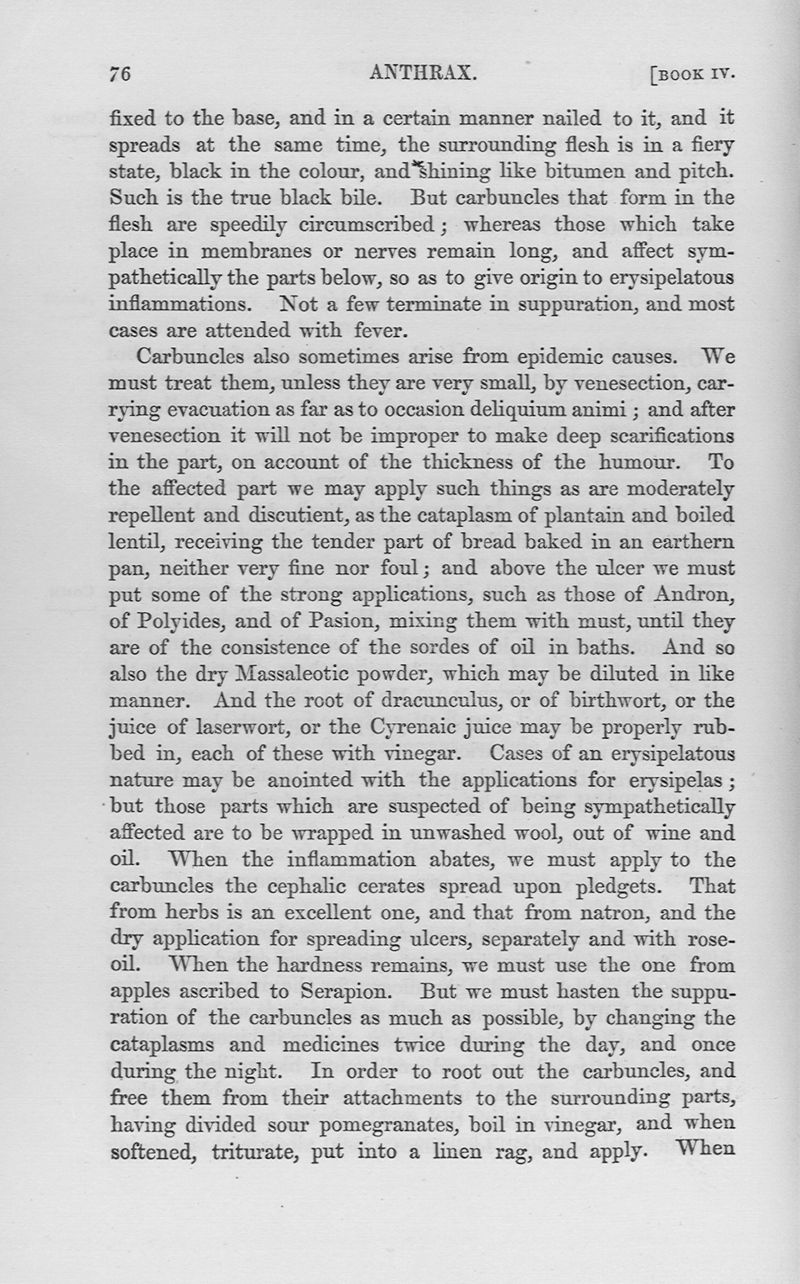 76 ANTHRAX. [BOOK IV.

fixed to the base, and in a certain manner nailed to it, and it spreads at the same time, the surrounding flesh is in a fiery state, black in the colour, and shining like bitumen and pitch. Such is the true black bile. But carbuncles that form in the flesh are speedily circumscribed; whereas those which take place in membranes or nerves remain long, and affect sympathetically the parts below, so as to give origin to erysipelatous inflammations. Not a few terminate in suppuration, and most cases are attended with fever.

Carbuncles also sometimes arise from epidemic causes. We must treat them, unless they are very small, by venesection, carrying evacuation as far as to occasion deliquium animi; and after venesection it will not be improper to make deep scarifications in the part, on account of the thickness of the humour. To the affected part we may apply such things as are moderately repellent and discutient, as the cataplasm of plantain and boiled lentil, receiving the tender part of bread baked in an earthern pan, neither very fine nor foul; and above the ulcer we must put some of the strong applications, such as those of Andron, of Polyides, and of Pasion, mixing them with must, until they are of the consistence of the sordes of oil in baths. And so also the dry Massaleotic powder, which may be diluted in like manner. And the root of dracunculus, or of birthwort, or the juice of laserwort, or the Cyrenaic juice may be properly rubbed in, each of these with vinegar. Cases of an erysipelatous nature may be anointed with the applications for erysipelas; but those parts which are suspected of being sympathetically affected are to be wrapped in unwashed wool, out of wine and oil. When the inflammation abates, we must apply to the carbuncles the cephalic cerates spread upon pledgets. That from herbs is an excellent one, and that from natron, and the dry application for spreading ulcers, separately and with rose-oil. When the hardness remains, we must use the one from apples ascribed to Serapion. But we must hasten the suppuration of the carbuncles as much as possible, by changing the cataplasms and medicines twice during the day, and once during the night. In order to root out the carbuncles, and free them from their attachments to the surrounding parts, having divided sour pomegranates, boil in vinegar, and when softened, triturate, put into a linen rag, and apply. When